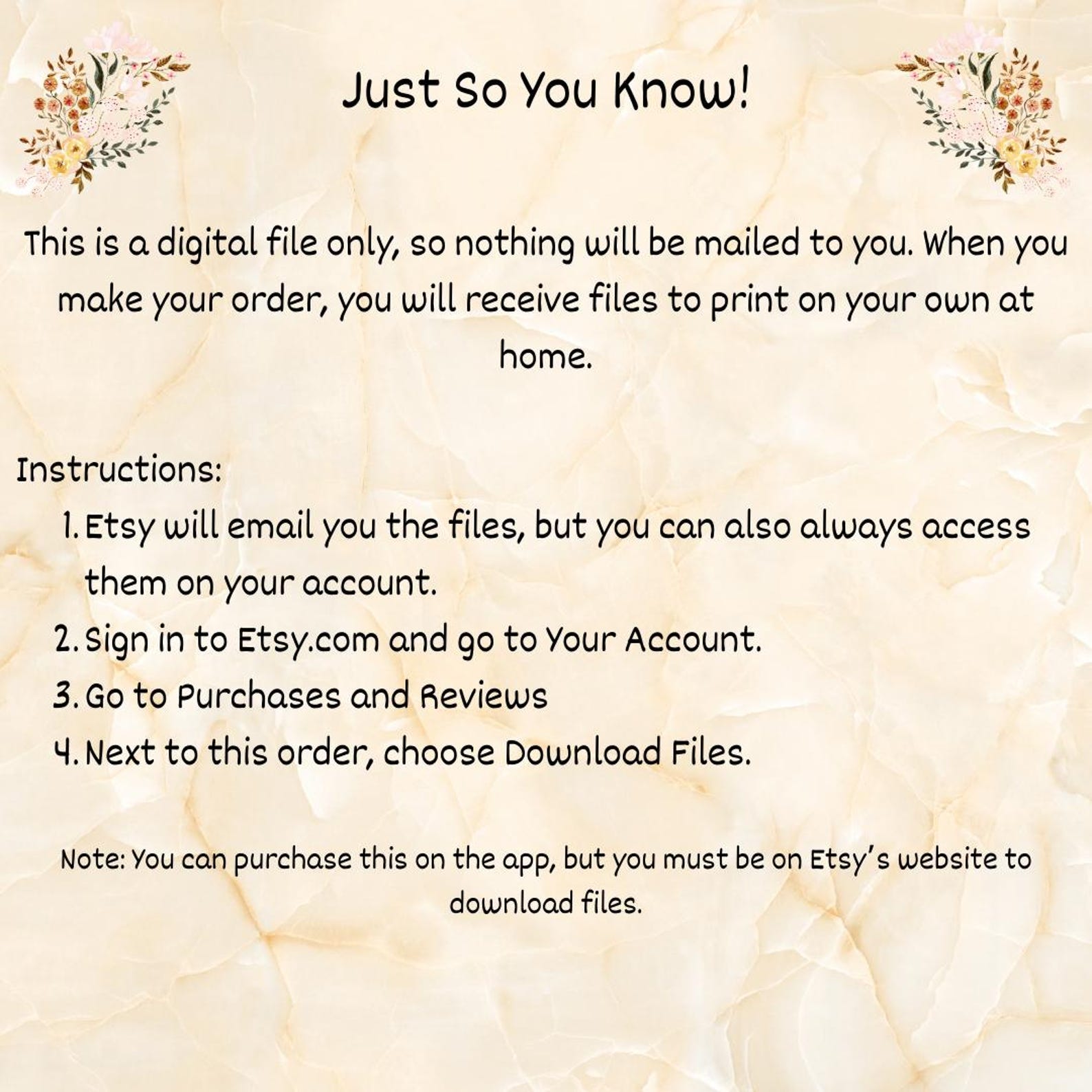 Just So You Know!

This is a digital file only, so nothing will be mailed to you. When you make your order, you will receive files to print on your own at home.

Instructions:

1. Etsy will email you the files, but you can also always access them on your account.
2. Sign in to Etsy.com and go to Your Account.
3. Go to Purchases and Reviews
4. Next to this order, choose Download Files.

Note: You can purchase this on the app, but you must be on Etsy's website to download files.